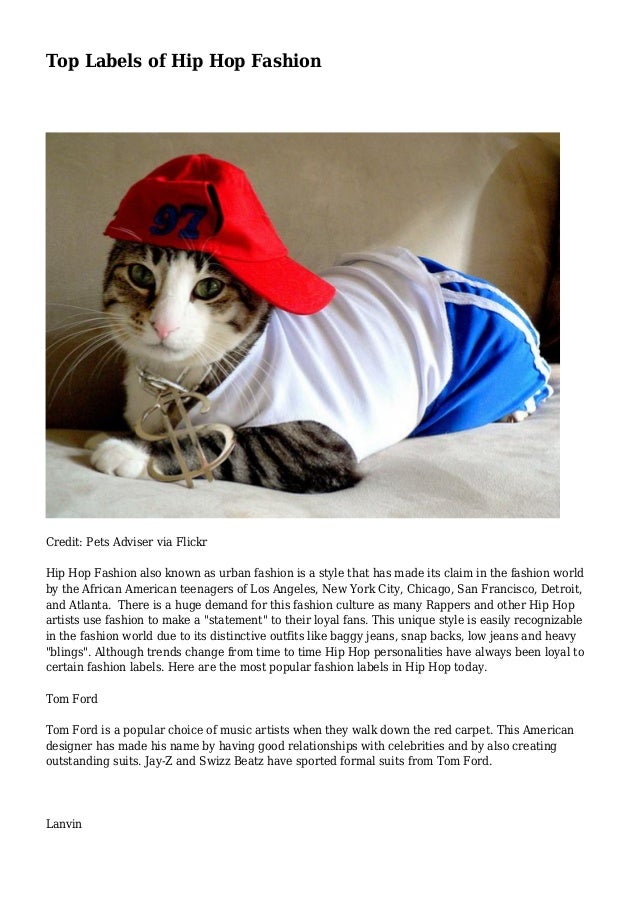 Top Labels of Hip Hop Fashion

97

Credit: Pets Adviser via Flickr

Hip Hop Fashion also known as urban fashion is a style that has made its claim in the fashion world by the African American teenagers of Los Angeles, New York City, Chicago, San Francisco, Detroit, and Atlanta. There is a huge demand for this fashion culture as many Rappers and other Hip Hop artists use fashion to make a "statement" to their loyal fans. This unique style is easily recognizable in the fashion world due to its distinctive outfits like baggy jeans, snap backs, low jeans and heavy "blings". Although trends change from time to time Hip Hop personalities have always been loyal to certain fashion labels. Here are the most popular fashion labels in Hip Hop today.

Tom Ford

Tom Ford is a popular choice of music artists when they walk down the red carpet. This American designer has made his name by having good relationships with celebrities and by also creating outstanding suits. Jay-Z and Swizz Beatz have sported formal suits from Tom Ford.

Lanvin